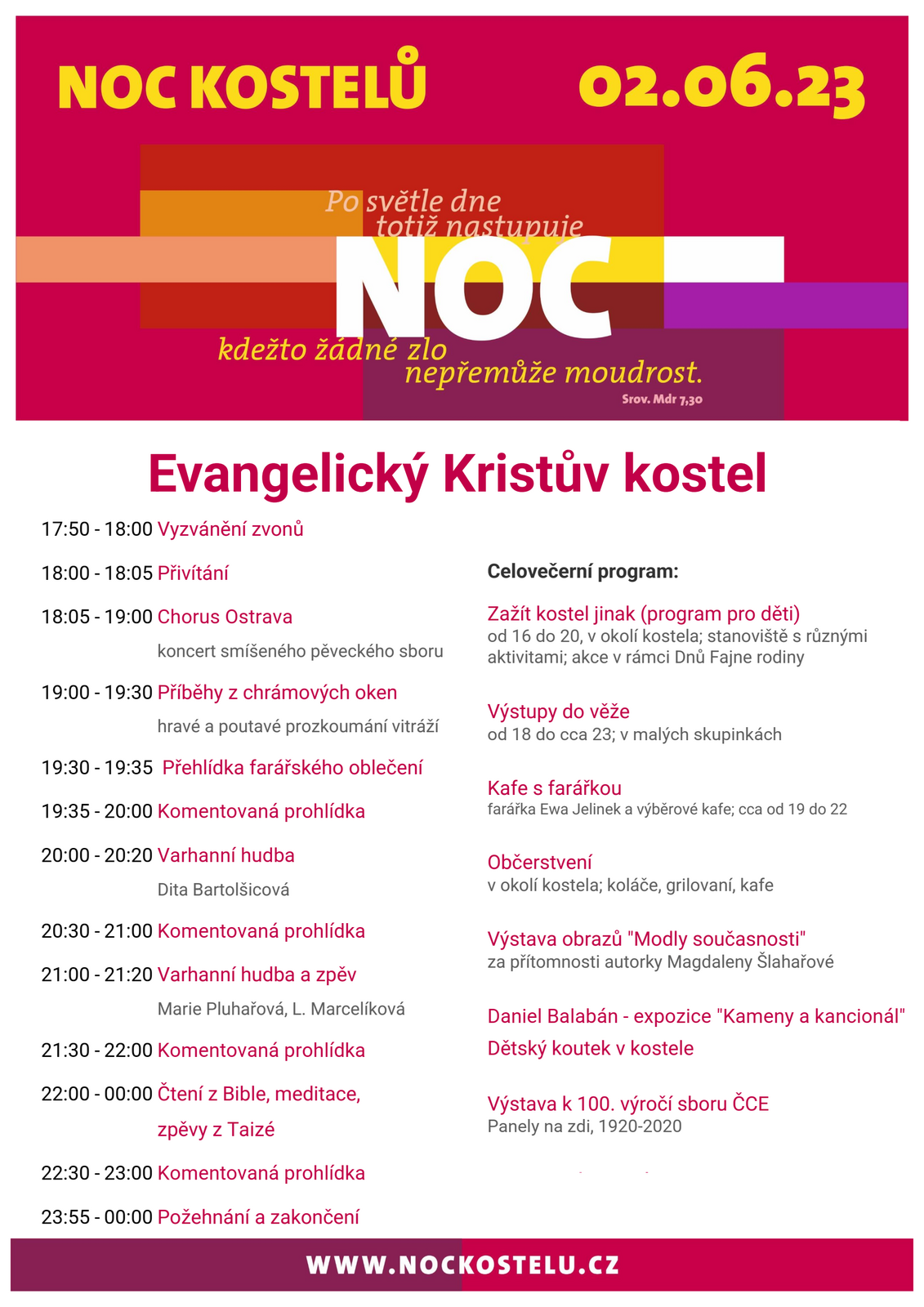 NOC KOSTELŮ 02.06.23

Po světle dne totiž nastupuje
NOC
kdežto žádné zlo nepřemůže moudrost.
Srov. Mdr 7,30

Evangelický Kristův kostel

17:50 - 18:00 Vyzvánění zvonů

18:00 - 18:05 Přivítání

18:05 - 19:00 Chorus Ostrava
koncert smíšeného pěveckého sboru

19:00 - 19:30 Příběhy z chrámových oken
hravé a poutavé prozkoumání vitráží

19:30 - 19:35 Přehlídka farářského oblečení

19:35 - 20:00 Komentovaná prohlídka

20:00 - 20:20 Varhanní hudba
Dita Bartolšicová

20:30 - 21:00 Komentovaná prohlídka

21:00 - 21:20 Varhanní hudba a zpěv
Marie Pluhařová, L. Marcelíková

21:30 - 22:00 Komentovaná prohlídka

22:00 - 00:00 Čtení z Bible, meditace, zpěvy z Taizé

22:30 - 23:00 Komentovaná prohlídka

23:55 - 00:00 Požehnání a zakončení

Celovečerní program:

Zažít kostel jinak (program pro děti)
od 16 do 20, v okolí kostela; stanoviště s různými aktivitami; akce v rámci Dnů Fajne rodiny

Výstupy do věže
od 18 do cca 23; v malých skupinkách

Kafe s farářkou
farářka Ewa Jelinek a výběrové kafe; cca od 19 do 22

Občerstvení
v okolí kostela; koláče, grilovaní, kafe

Výstava obrazů "Modly současnosti"
za přítomnosti autorky Magdaleny Šlahařové

Daniel Balabán - expozice "Kameny a kancionál"
Dětský koutek v kostele

Výstava k 100. výročí sboru ČCE
Panely na zdi, 1920-2020

WWW.NOCKOSTELU.CZ